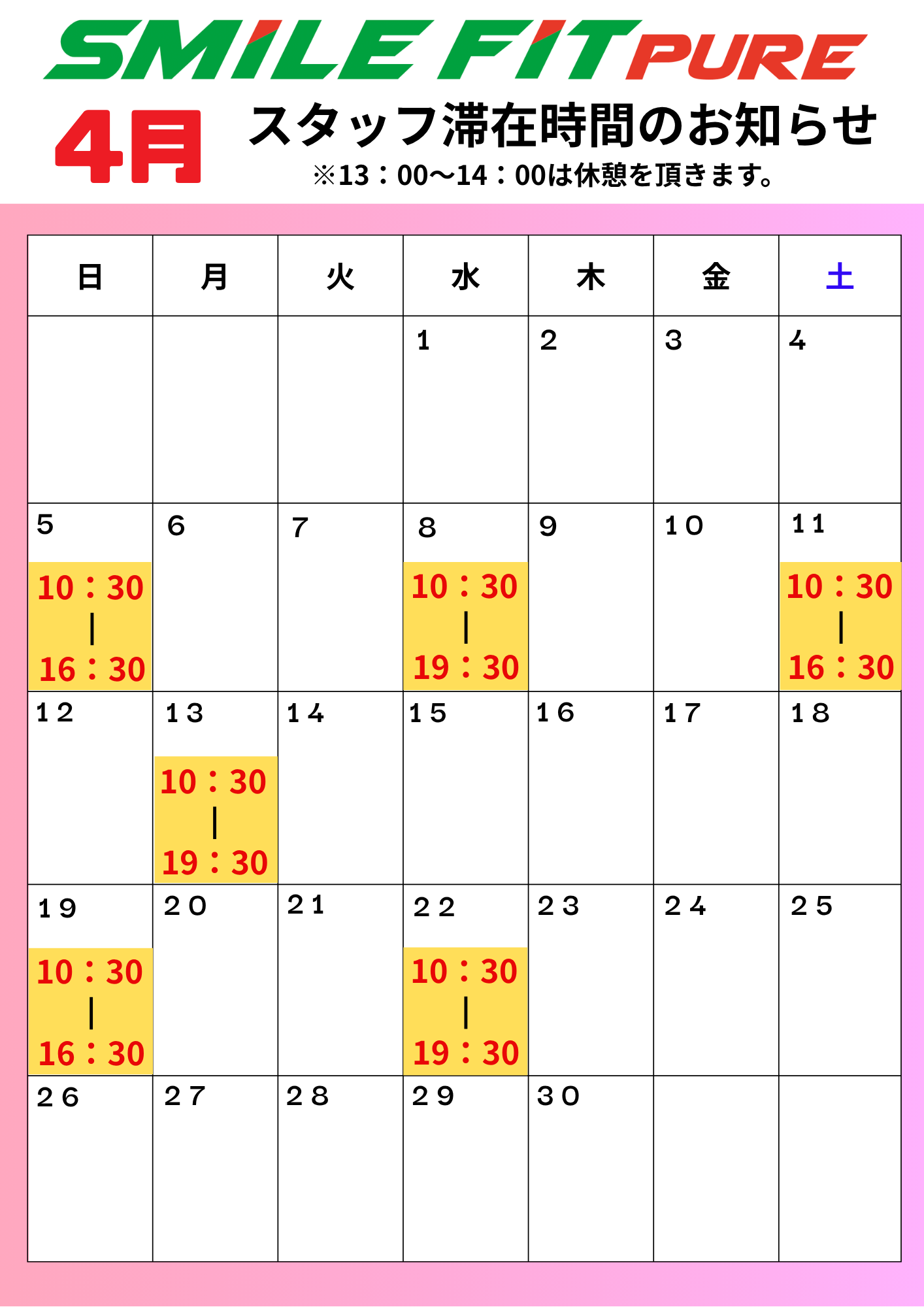 SMILE FIT PURE

4月

スタッフ滞在時間のお知らせ
※13：00〜14：00は休憩を頂きます。

| 日 | 月 | 火 | 水 | 木 | 金 | 土 |
|---|---|---|---|---|---|---|
| | | | 1 | 2 | 3 | 4 |
| 5 10：30 \| 16：30 | 6 | 7 | 8 10：30 \| 19：30 | 9 | 10 | 11 10：30 \| 16：30 |
| 12 | 13 10：30 \| 19：30 | 14 | 15 | 16 | 17 | 18 |
| 19 10：30 \| 16：30 | 20 | 21 | 22 10：30 \| 19：30 | 23 | 24 | 25 |
| 26 | 27 | 28 | 29 | 30 | | |